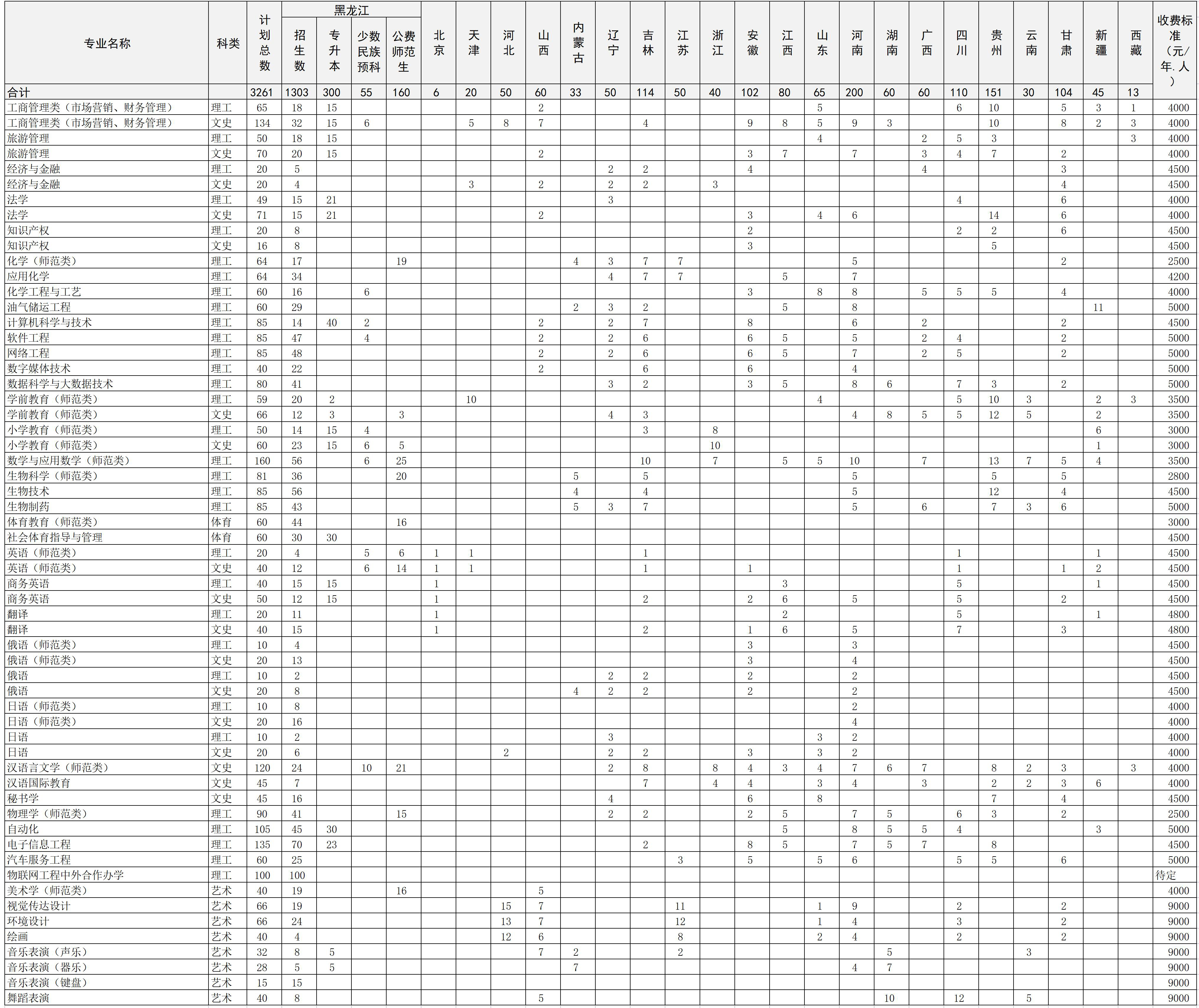 | 专业名称 | 科类 | 计划总数 | 黑龙江 招生数 | 黑龙江 专升本 | 黑龙江 少数民族预科 | 黑龙江 公费师范生 | 北京 | 天津 | 河北 | 山西 | 内蒙古 | 辽宁 | 吉林 | 江苏 | 浙江 | 安徽 | 江西 | 山东 | 河南 | 湖南 | 广西 | 四川 | 贵州 | 云南 | 甘肃 | 新疆 | 西藏 | 收费标准（元/年.人） |
|---|---|---|---|---|---|---|---|---|---|---|---|---|---|---|---|---|---|---|---|---|---|---|---|---|---|---|---|---|
| 合计 | | 3261 | 1303 | 300 | 55 | 160 | 6 | 20 | 50 | 60 | 33 | 50 | 114 | 50 | 40 | 102 | 80 | 65 | 200 | 60 | 60 | 110 | 151 | 30 | 104 | 45 | 13 | |
| 工商管理类（市场营销、财务管理） | 理工 | 65 | 18 | 15 | | | | | | 2 | | | | | | | | 5 | | | | 6 | 10 | | 5 | 3 | 1 | 4000 |
| 工商管理类（市场营销、财务管理） | 文史 | 134 | 32 | 15 | 6 | | | 5 | 8 | 7 | | | 4 | | | 9 | 8 | 5 | 9 | 3 | | | 10 | | 8 | 2 | 3 | 4000 |
| 旅游管理 | 理工 | 50 | 18 | 15 | | | | | | | | | | | | | | 4 | | | 2 | 5 | 3 | | | | 3 | 4000 |
| 旅游管理 | 文史 | 70 | 20 | 15 | | | | | | 2 | | | | | | 3 | 7 | | 7 | | 3 | 4 | 7 | | 2 | | | 4000 |
| 经济与金融 | 理工 | 20 | 5 | | | | | | | | | 2 | 2 | | | 4 | | | | | 4 | | | | 3 | | | 4500 |
| 经济与金融 | 文史 | 20 | 4 | | | | | 3 | | 2 | | 2 | 2 | | 3 | | | | | | | | | | 4 | | | 4500 |
| 法学 | 理工 | 49 | 15 | 21 | | | | | | | | 3 | | | | | | | | | | 4 | | | 6 | | | 4000 |
| 法学 | 文史 | 71 | 15 | 21 | | | | | | 2 | | | | | | 3 | | 4 | 6 | | | | 14 | | 6 | | | 4000 |
| 知识产权 | 理工 | 20 | 8 | | | | | | | | | | | | | 2 | | | | | | 2 | 2 | | 6 | | | 4500 |
| 知识产权 | 文史 | 16 | 8 | | | | | | | | | | | | | 3 | | | | | | | 5 | | | | | 4500 |
| 化学（师范类） | 理工 | 64 | 17 | | | 19 | | | | | 4 | 3 | 7 | 7 | | | | | 5 | | | | | | 2 | | | 2500 |
| 应用化学 | 理工 | 64 | 34 | | | | | | | | | 4 | 7 | 7 | | | 5 | | 7 | | | | | | | | | 4200 |
| 化学工程与工艺 | 理工 | 60 | 16 | | 6 | | | | | | | | | | | 3 | | 8 | 8 | | 5 | 5 | 5 | | 4 | | | 4000 |
| 油气储运工程 | 理工 | 60 | 29 | | | | | | | | 2 | 3 | 2 | | | | 5 | | 8 | | | | | | | 11 | | 5000 |
| 计算机科学与技术 | 理工 | 85 | 14 | 40 | 2 | | | | | 2 | | 2 | 7 | | | 8 | | | 6 | | 2 | | | | 2 | | | 4500 |
| 软件工程 | 理工 | 85 | 47 | | 4 | | | | | 2 | | 2 | 6 | | | 6 | 5 | | 5 | | 2 | 4 | | | 2 | | | 5000 |
| 网络工程 | 理工 | 85 | 48 | | | | | | | 2 | | 2 | 6 | | | 6 | 5 | | 7 | | 2 | 5 | | | 2 | | | 5000 |
| 数字媒体技术 | 理工 | 40 | 22 | | | | | | | 2 | | | 6 | | | 6 | | | 4 | | | | | | | | | 5000 |
| 数据科学与大数据技术 | 理工 | 80 | 41 | | | | | | | | | 3 | 2 | | | 3 | 5 | | 8 | 6 | | 7 | 3 | | 2 | | | 5000 |
| 学前教育（师范类） | 理工 | 59 | 20 | 2 | | | | 10 | | | | | | | | | | 4 | | | | 5 | 10 | 3 | | 2 | 3 | 3500 |
| 学前教育（师范类） | 文史 | 66 | 12 | 3 | | 3 | | | | | | 4 | 3 | | | | | | 4 | 8 | 5 | 5 | 12 | 5 | | 2 | | 3500 |
| 小学教育（师范类） | 理工 | 50 | 14 | 15 | 4 | | | | | | | | 3 | | 8 | | | | | | | | | | | 6 | | 3000 |
| 小学教育（师范类） | 文史 | 60 | 23 | 15 | 6 | 5 | | | | | | | | | 10 | | | | | | | | | | | 1 | | 3000 |
| 数学与应用数学（师范类） | 理工 | 160 | 56 | | 6 | 25 | | | | | | | 10 | | 7 | | 5 | 5 | 10 | | 7 | | 13 | 7 | 5 | 4 | | 3500 |
| 生物科学（师范类） | 理工 | 81 | 36 | | | 20 | | | | | 5 | | 5 | | | | | | 5 | | | | 5 | | 5 | | | 2800 |
| 生物技术 | 理工 | 85 | 56 | | | | | | | | 4 | | 4 | | | | | | 5 | | | | 12 | | 4 | | | 4500 |
| 生物制药 | 理工 | 85 | 43 | | | | | | | | 5 | 3 | 7 | | | | | | 5 | | 6 | | 7 | 3 | 6 | | | 5000 |
| 体育教育（师范类） | 体育 | 60 | 44 | | | 16 | | | | | | | | | | | | | | | | | | | | | | 3000 |
| 社会体育指导与管理 | 体育 | 60 | 30 | 30 | | | | | | | | | | | | | | | | | | | | | | | | 4500 |
| 英语（师范类） | 理工 | 20 | 4 | | 5 | 6 | 1 | 1 | | | | | 1 | | | | | | | | | 1 | | | | 1 | | 4500 |
| 英语（师范类） | 文史 | 40 | 12 | | 6 | 14 | 1 | 1 | | | | | 1 | | | 1 | | | | | | 1 | | | 1 | 2 | | 4500 |
| 商务英语 | 理工 | 40 | 15 | 15 | | | 1 | | | | | | | | | | 3 | | | | | 5 | | | | 1 | | 4500 |
| 商务英语 | 文史 | 50 | 12 | 15 | | | 1 | | | | | | 2 | | | 2 | 6 | | 5 | | | 5 | | | 2 | | | 4500 |
| 翻译 | 理工 | 20 | 11 | | | | 1 | | | | | | | | | | 2 | | | | | 5 | | | | 1 | | 4800 |
| 翻译 | 文史 | 40 | 15 | | | | 1 | | | | | | 2 | | | 1 | 6 | | 5 | | | 7 | | | 3 | | | 4800 |
| 俄语（师范类） | 理工 | 10 | 4 | | | | | | | | | | | | | 3 | | | 3 | | | | | | | | | 4500 |
| 俄语（师范类） | 文史 | 20 | 13 | | | | | | | | | | | | | 3 | | | 4 | | | | | | | | | 4500 |
| 俄语 | 理工 | 10 | 2 | | | | | | | | | 2 | 2 | | | 2 | | | 2 | | | | | | | | | 4500 |
| 俄语 | 文史 | 20 | 8 | | | | | | | | 4 | 2 | 2 | | | 2 | | | 2 | | | | | | | | | 4500 |
| 日语（师范类） | 理工 | 10 | 8 | | | | | | | | | | | | | | | | 2 | | | | | | | | | 4000 |
| 日语（师范类） | 文史 | 20 | 16 | | | | | | | | | | | | | | | | 4 | | | | | | | | | 4000 |
| 日语 | 理工 | 10 | 2 | | | | | | | | | 3 | | | | | | 3 | 2 | | | | | | | | | 4000 |
| 日语 | 文史 | 20 | 6 | | | | | | 2 | | | 2 | 2 | | | 3 | | 3 | 2 | | | | | | | | | 4000 |
| 汉语言文学（师范类） | 文史 | 120 | 24 | | 10 | 21 | | | | | | 2 | 8 | | 8 | 4 | 3 | 4 | 7 | 6 | 7 | | 8 | 2 | 3 | | 3 | 4000 |
| 汉语国际教育 | 文史 | 45 | 7 | | | | | | | | | | 7 | | 4 | 4 | | 3 | 4 | | 3 | | 2 | 2 | 3 | 6 | | 4000 |
| 秘书学 | 文史 | 45 | 16 | | | | | | | | | 4 | | | | 6 | | 8 | | | | | 7 | | 4 | | | 4500 |
| 物理学（师范类） | 理工 | 90 | 41 | | | 15 | | | | | | 2 | 2 | | | 2 | 5 | | 7 | 5 | | 6 | 3 | | 2 | | | 2500 |
| 自动化 | 理工 | 105 | 45 | 30 | | | | | | | | | | | | | 5 | | 8 | 5 | 5 | 4 | | | | 3 | | 5000 |
| 电子信息工程 | 理工 | 135 | 70 | 23 | | | | | | | | | 2 | | | 8 | 5 | | 7 | 5 | 7 | | 8 | | | | | 4500 |
| 汽车服务工程 | 理工 | 60 | 25 | | | | | | | | | | | 3 | | 5 | | 5 | 6 | | | 5 | 5 | | 6 | | | 5000 |
| 物联网工程中外合作办学 | 理工 | 100 | 100 | | | | | | | | | | | | | | | | | | | | | | | | | 待定 |
| 美术学（师范类） | 艺术 | 40 | 19 | | | 16 | | | | 5 | | | | | | | | | | | | | | | | | | 4000 |
| 视觉传达设计 | 艺术 | 66 | 19 | | | | | | 15 | 7 | | | | 11 | | | | 1 | 9 | | | 2 | | | 2 | | | 9000 |
| 环境设计 | 艺术 | 66 | 24 | | | | | | 13 | 7 | | | | 12 | | | | 1 | 4 | | | 3 | | | 2 | | | 9000 |
| 绘画 | 艺术 | 40 | 4 | | | | | | 12 | 6 | | | | 8 | | | | 2 | 4 | | | 2 | | | 2 | | | 9000 |
| 音乐表演（声乐） | 艺术 | 32 | 8 | 5 | | | | | | 7 | 2 | | | 2 | | | | | | 5 | | | | 3 | | | | 9000 |
| 音乐表演（器乐） | 艺术 | 28 | 5 | 5 | | | | | | | 7 | | | | | | | | 4 | 7 | | | | | | | | 9000 |
| 音乐表演（键盘） | 艺术 | 15 | 15 | | | | | | | | | | | | | | | | | | | | | | | | | 9000 |
| 舞蹈表演 | 艺术 | 40 | 8 | | | | | | | 5 | | | | | | | | | | 10 | | 12 | | 5 | | | | 9000 |